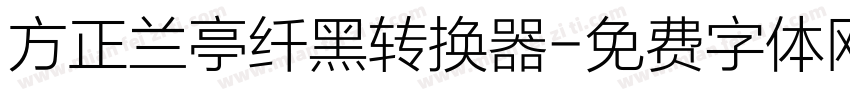 方正兰亭纤黑转换器-免费字体网